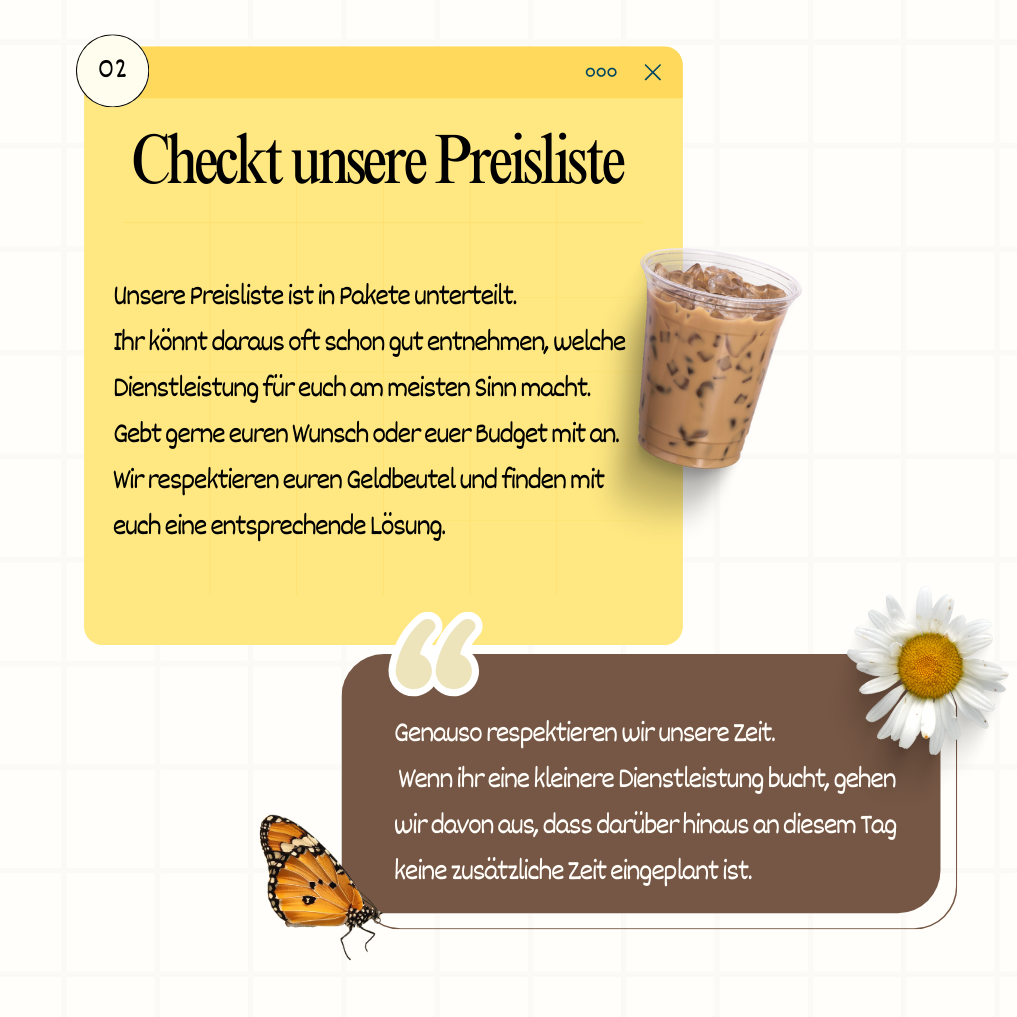 02

Checkt unsere Preisliste

Unsere Preisliste ist in Pakete unterteilt.
Ihr könnt daraus oft schon gut entnehmen, welche Dienstleistung für euch am meisten Sinn macht.
Gebt gerne euren Wunsch oder euer Budget mit an.
Wir respektieren euren Geldbeutel und finden mit euch eine entsprechende Lösung.

Genauso respektieren wir unsere Zeit.
Wenn ihr eine kleinere Dienstleistung bucht, gehen wir davon aus, dass darüber hinaus an diesem Tag keine zusätzliche Zeit eingeplant ist.